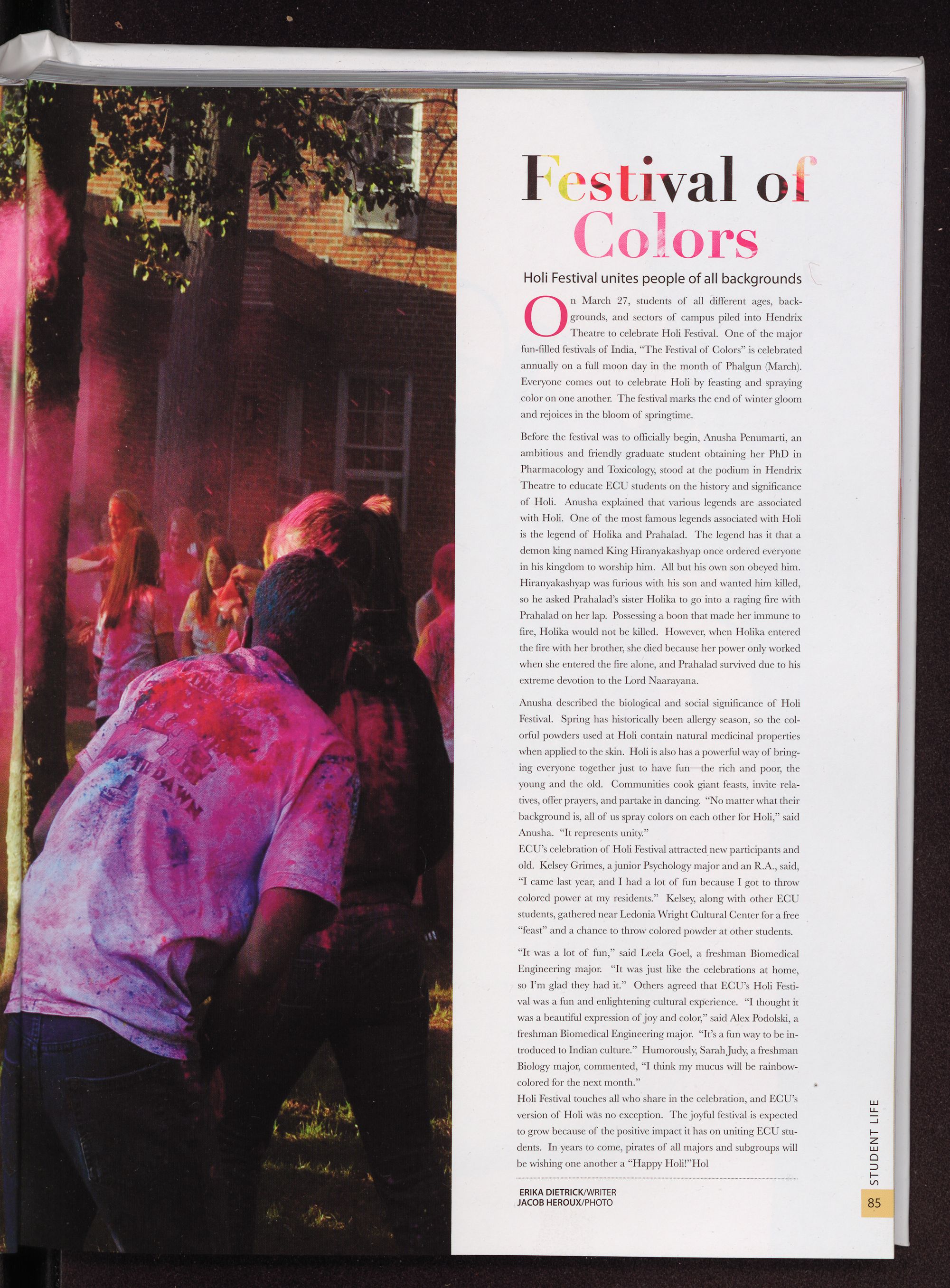 Festival of Colors

Holi Festival unites people of all backgrounds

On March 27, students of all different ages, backgrounds, and sectors of campus piled into Hendrix Theatre to celebrate Holi Festival. One of the major fun-filled festivals of India, "The Festival of Colors" is celebrated annually on a full moon day in the month of Phalgun (March). Everyone comes out to celebrate Holi by feasting and spraying color on one another. The festival marks the end of winter gloom and rejoices in the bloom of springtime.

Before the festival was to officially begin, Anusha Penumarti, an ambitious and friendly graduate student obtaining her PhD in Pharmacology and Toxicology, stood at the podium in Hendrix Theatre to educate ECU students on the history and significance of Holi. Anusha explained that various legends are associated with Holi. One of the most famous legends associated with Holi is the legend of Holika and Prahalad. The legend has it that a demon king named King Hiranyakashyap once ordered everyone in his kingdom to worship him. All but his own son obeyed him. Hiranyakashyap was furious with his son and wanted him killed, so he asked Prahalad's sister Holika to go into a raging fire with Prahalad on her lap. Possessing a boon that made her immune to fire, Holika would not be killed. However, when Holika entered the fire with her brother, she died because her power only worked when she entered the fire alone, and Prahalad survived due to his extreme devotion to the Lord Naarayana.

Anusha described the biological and social significance of Holi Festival. Spring has historically been allergy season, so the colorful powders used at Holi contain natural medicinal properties when applied to the skin. Holi is also has a powerful way of bringing everyone together just to have fun—the rich and poor, the young and the old. Communities cook giant feasts, invite relatives, offer prayers, and partake in dancing. "No matter what their background is, all of us spray colors on each other for Holi," said Anusha. "It represents unity."
ECU's celebration of Holi Festival attracted new participants and old. Kelsey Grimes, a junior Psychology major and an R.A., said, "I came last year, and I had a lot of fun because I got to throw colored power at my residents." Kelsey, along with other ECU students, gathered near Ledonia Wright Cultural Center for a free "feast" and a chance to throw colored powder at other students.

"It was a lot of fun," said Leela Goel, a freshman Biomedical Engineering major. "It was just like the celebrations at home, so I'm glad they had it." Others agreed that ECU's Holi Festival was a fun and enlightening cultural experience. "I thought it was a beautiful expression of joy and color," said Alex Podolski, a freshman Biomedical Engineering major. "It's a fun way to be introduced to Indian culture." Humorously, Sarah Judy, a freshman Biology major, commented, "I think my mucus will be rainbow-colored for the next month."
Holi Festival touches all who share in the celebration, and ECU's version of Holi was no exception. The joyful festival is expected to grow because of the positive impact it has on uniting ECU students. In years to come, pirates of all majors and subgroups will be wishing one another a "Happy Holi!"Hol

ERIKA DIETRICK/WRITER
JACOB HEROUX/PHOTO

STUDENT LIFE
85